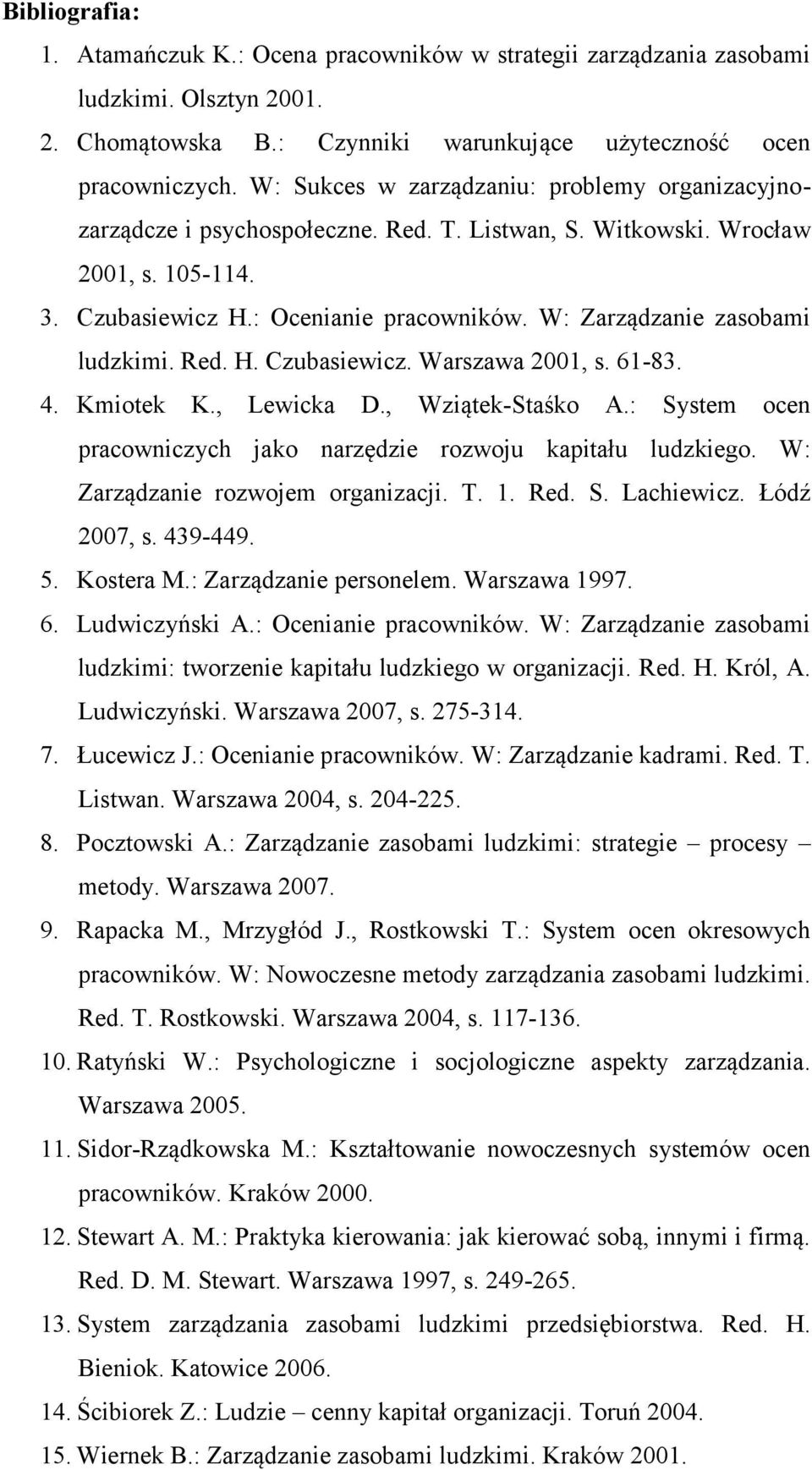 Bibliografia:

1. Atamańczuk K.: Ocena pracowników w strategii zarządzania zasobami ludzkimi. Olsztyn 2001.
2. Chomątowska B.: Czynniki warunkujące użyteczność ocen pracowniczych. W: Sukces w zarządzaniu: problemy organizacyjno-zarządcze i psychospołeczne. Red. T. Listwan, S. Witkowski. Wrocław 2001, s. 105-114.
3. Czubasiewicz H.: Ocenianie pracowników. W: Zarządzanie zasobami ludzkimi. Red. H. Czubasiewicz. Warszawa 2001, s. 61-83.
4. Kmiotek K., Lewicka D., Wziątek-Staśko A.: System ocen pracowniczych jako narzędzie rozwoju kapitału ludzkiego. W: Zarządzanie rozwojem organizacji. T. 1. Red. S. Lachiewicz. Łódź 2007, s. 439-449.
5. Kostera M.: Zarządzanie personelem. Warszawa 1997.
6. Ludwiczyński A.: Ocenianie pracowników. W: Zarządzanie zasobami ludzkimi: tworzenie kapitału ludzkiego w organizacji. Red. H. Król, A. Ludwiczyński. Warszawa 2007, s. 275-314.
7. Łucewicz J.: Ocenianie pracowników. W: Zarządzanie kadrami. Red. T. Listwan. Warszawa 2004, s. 204-225.
8. Pocztowski A.: Zarządzanie zasobami ludzkimi: strategie – procesy – metody. Warszawa 2007.
9. Rapacka M., Mrzygłód J., Rostkowski T.: System ocen okresowych pracowników. W: Nowoczesne metody zarządzania zasobami ludzkimi. Red. T. Rostkowski. Warszawa 2004, s. 117-136.
10. Ratyński W.: Psychologiczne i socjologiczne aspekty zarządzania. Warszawa 2005.
11. Sidor-Rządkowska M.: Kształtowanie nowoczesnych systemów ocen pracowników. Kraków 2000.
12. Stewart A. M.: Praktyka kierowania: jak kierować sobą, innymi i firmą. Red. D. M. Stewart. Warszawa 1997, s. 249-265.
13. System zarządzania zasobami ludzkimi przedsiębiorstwa. Red. H. Bieniok. Katowice 2006.
14. Ścibiorek Z.: Ludzie – cenny kapitał organizacji. Toruń 2004.
15. Wiernek B.: Zarządzanie zasobami ludzkimi. Kraków 2001.